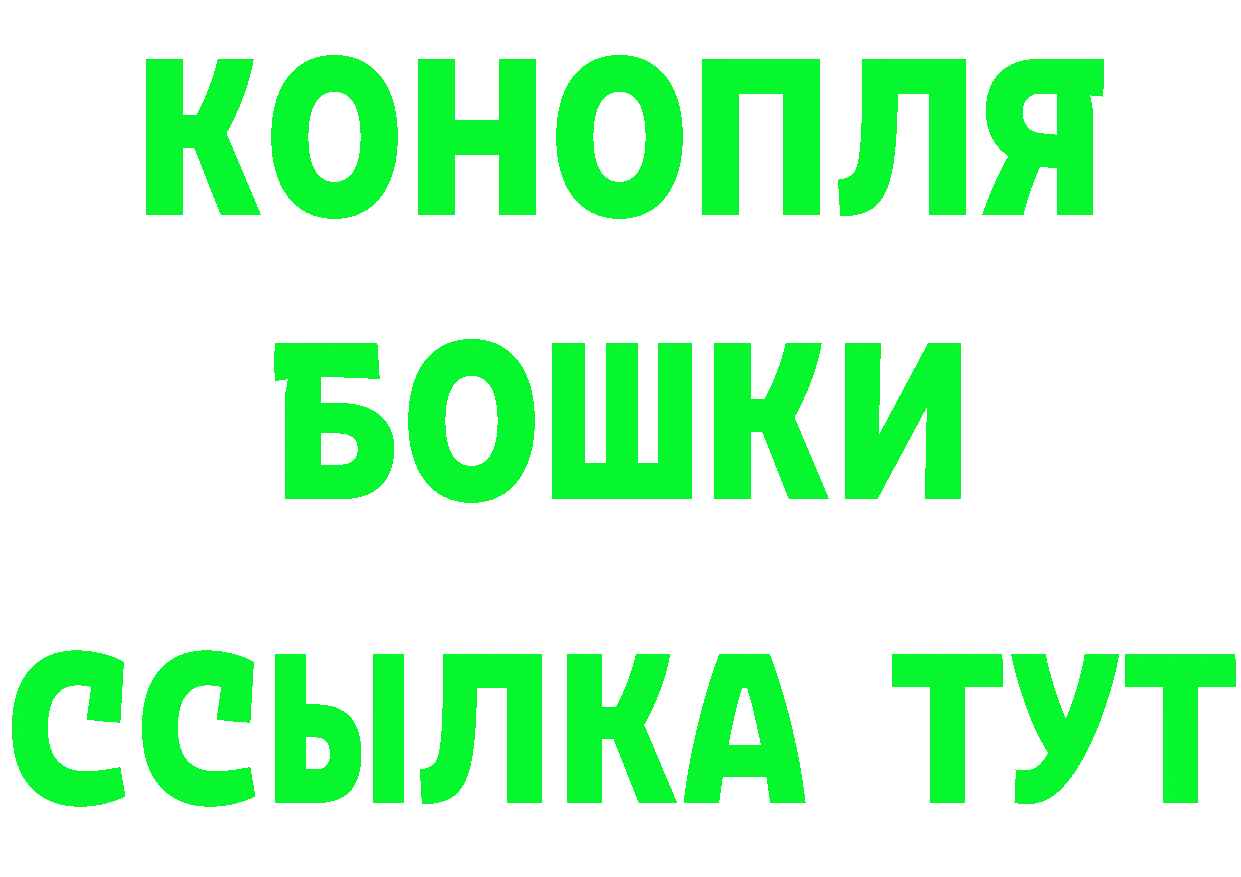 КОНОПЛЯ
БОШКИ
ССЫЛКА ТУТ